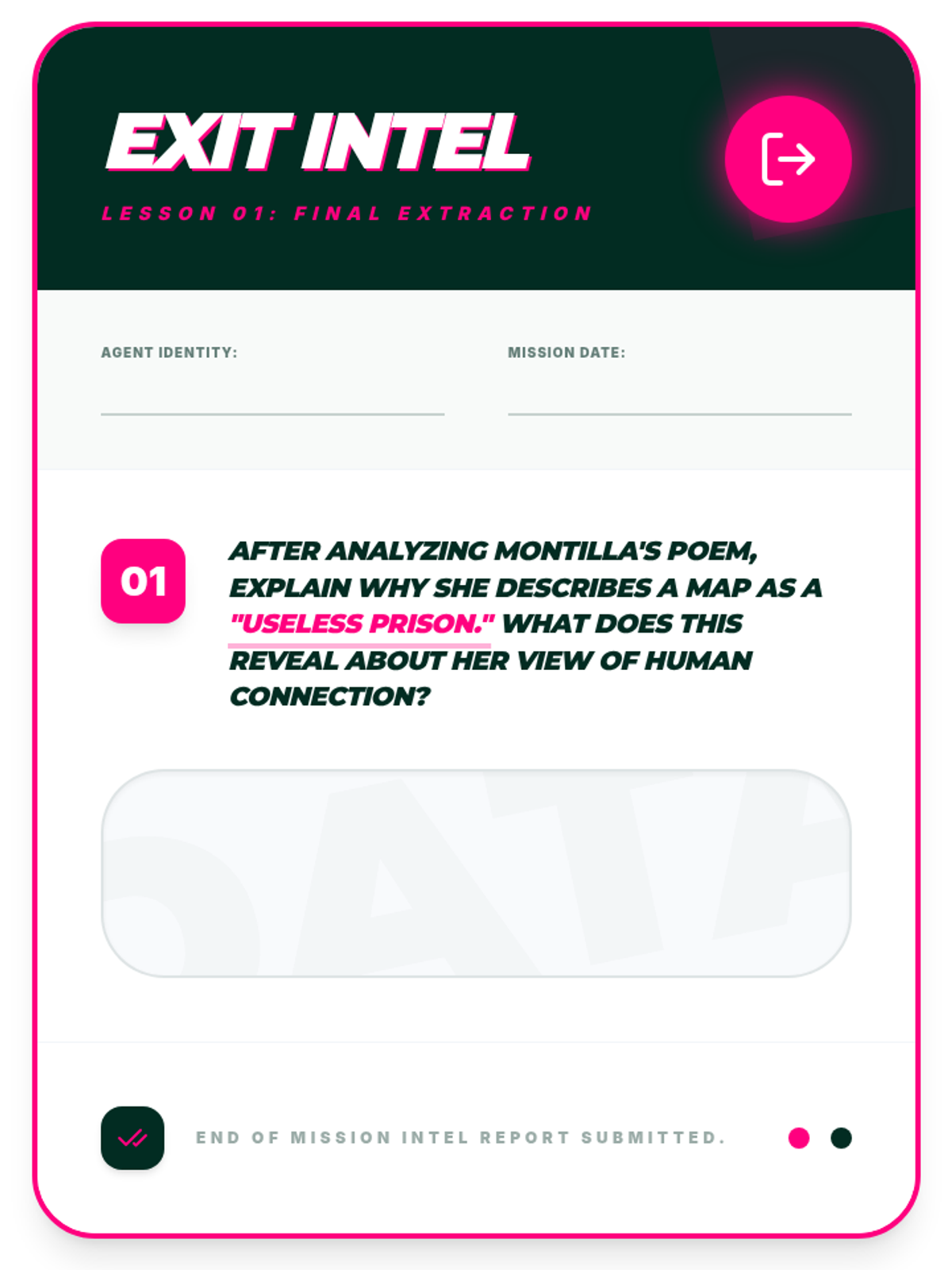 EXIT INTEL

LESSON 01: FINAL EXTRACTION

AGENT IDENTITY: ____

MISSION DATE: ____

01

AFTER ANALYZING MONTILLA'S POEM, EXPLAIN WHY SHE DESCRIBES A MAP AS A "USELESS PRISON." WHAT DOES THIS REVEAL ABOUT HER VIEW OF HUMAN CONNECTION?

END OF MISSION INTEL REPORT SUBMITTED.

DATA